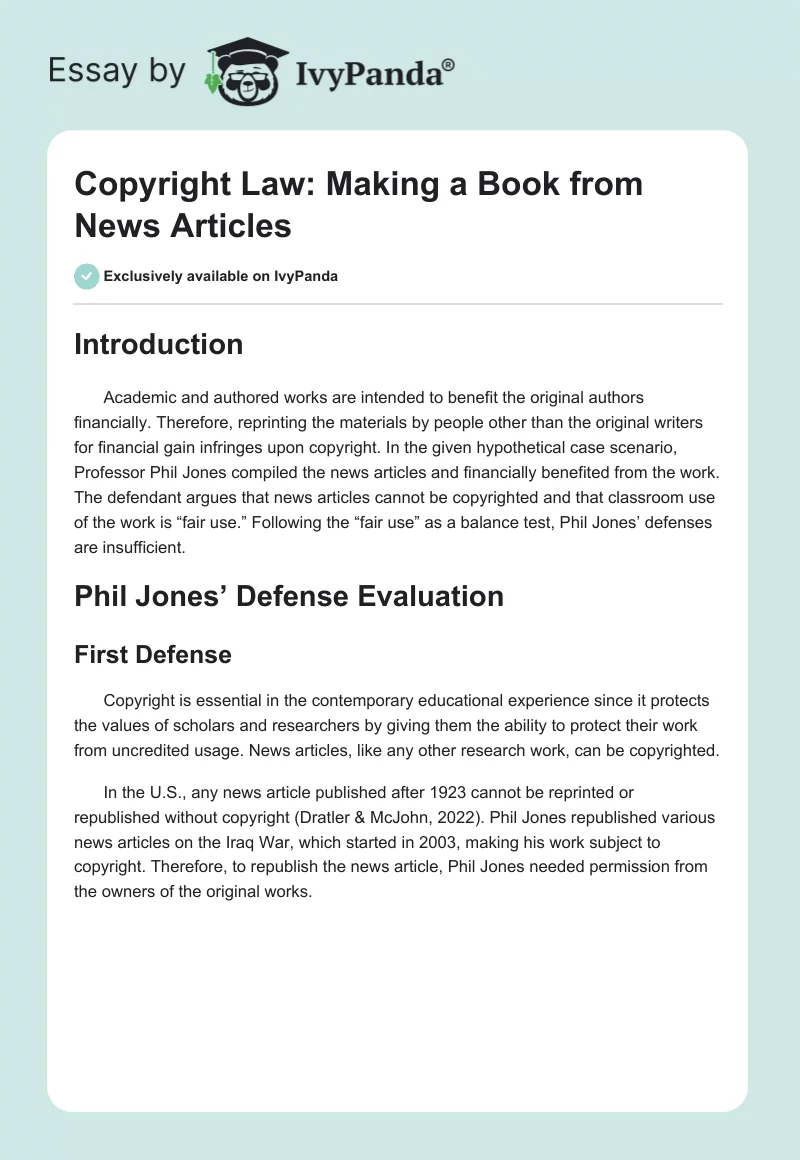 Essay by IvyPanda®

Copyright Law: Making a Book from News Articles

Exclusively available on IvyPanda

Introduction

Academic and authored works are intended to benefit the original authors financially. Therefore, reprinting the materials by people other than the original writers for financial gain infringes upon copyright. In the given hypothetical case scenario, Professor Phil Jones compiled the news articles and financially benefited from the work. The defendant argues that news articles cannot be copyrighted and that classroom use of the work is “fair use.” Following the “fair use” as a balance test, Phil Jones’ defenses are insufficient.

Phil Jones’ Defense Evaluation

First Defense

Copyright is essential in the contemporary educational experience since it protects the values of scholars and researchers by giving them the ability to protect their work from uncredited usage. News articles, like any other research work, can be copyrighted.

In the U.S., any news article published after 1923 cannot be reprinted or republished without copyright (Dratler & McJohn, 2022). Phil Jones republished various news articles on the Iraq War, which started in 2003, making his work subject to copyright. Therefore, to republish the news article, Phil Jones needed permission from the owners of the original works.